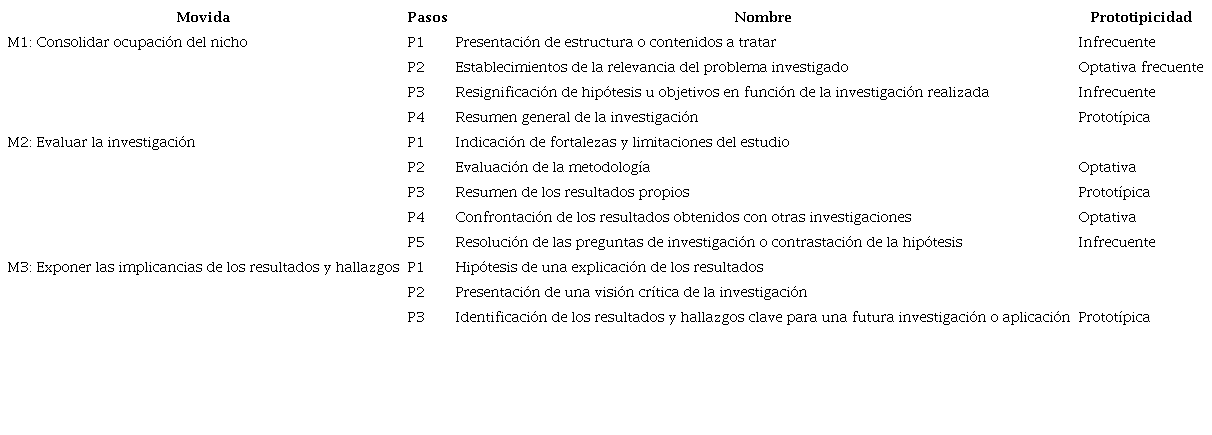 | Movida | Pasos | Nombre | Prototipicidad |
|---|---|---|---|
| M1: Consolidar ocupación del nicho | P1 | Presentación de estructura o contenidos a tratar | Infrecuente |
| | P2 | Establecimientos de la relevancia del problema investigado | Optativa frecuente |
| | P3 | Resignificación de hipótesis u objetivos en función de la investigación realizada | Infrecuente |
| | P4 | Resumen general de la investigación | Prototípica |
| M2: Evaluar la investigación | P1 | Indicación de fortalezas y limitaciones del estudio | |
| | P2 | Evaluación de la metodología | Optativa |
| | P3 | Resumen de los resultados propios | Prototípica |
| | P4 | Confrontación de los resultados obtenidos con otras investigaciones | Optativa |
| | P5 | Resolución de las preguntas de investigación o contrastación de la hipótesis | Infrecuente |
| M3: Exponer las implicancias de los resultados y hallazgos | P1 | Hipótesis de una explicación de los resultados | |
| | P2 | Presentación de una visión crítica de la investigación | |
| | P3 | Identificación de los resultados y hallazgos clave para una futura investigación o aplicación | Prototípica |